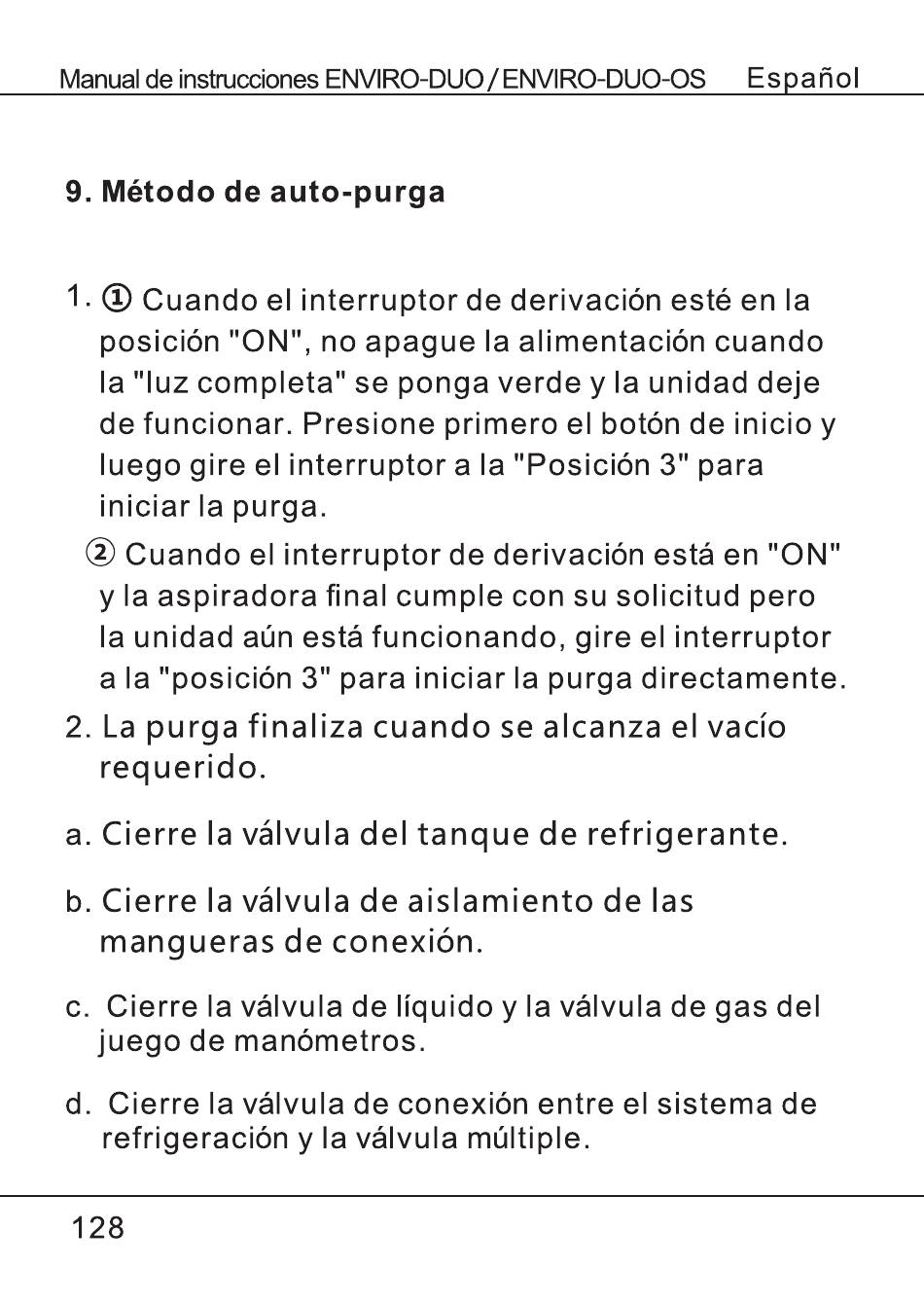 Manual de instrucciones ENVIRO-DUO / ENVIRO-DUO-OS Español

9. Método de auto-purga

1. ① Cuando el interruptor de derivación esté en la posición "ON", no apague la alimentación cuando la "luz completa" se ponga verde y la unidad deje de funcionar. Presione primero el botón de inicio y luego gire el interruptor a la "Posición 3" para iniciar la purga.

② Cuando el interruptor de derivación está en "ON" y la aspiradora final cumple con su solicitud pero la unidad aún está funcionando, gire el interruptor a la "posición 3" para iniciar la purga directamente.

2. La purga finaliza cuando se alcanza el vacío requerido.

a. Cierre la válvula del tanque de refrigerante.

b. Cierre la válvula de aislamiento de las mangueras de conexión.

c. Cierre la válvula de líquido y la válvula de gas del juego de manómetros.

d. Cierre la válvula de conexión entre el sistema de refrigeración y la válvula múltiple.

128